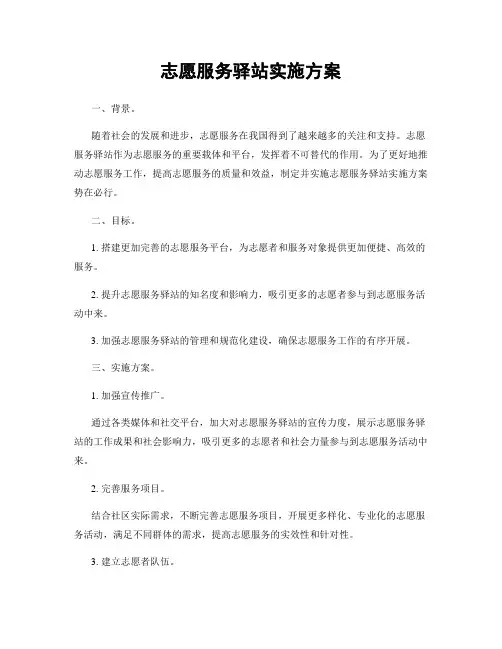 志愿服务驿站实施方案

一、背景。

随着社会的发展和进步，志愿服务在我国得到了越来越多的关注和支持。志愿服务驿站作为志愿服务的重要载体和平台，发挥着不可替代的作用。为了更好地推动志愿服务工作，提高志愿服务的质量和效益，制定并实施志愿服务驿站实施方案势在必行。

二、目标。

1. 搭建更加完善的志愿服务平台，为志愿者和服务对象提供更加便捷、高效的服务。

2. 提升志愿服务驿站的知名度和影响力，吸引更多的志愿者参与到志愿服务活动中来。

3. 加强志愿服务驿站的管理和规范化建设，确保志愿服务工作的有序开展。

三、实施方案。

1. 加强宣传推广。

通过各类媒体和社交平台，加大对志愿服务驿站的宣传力度，展示志愿服务驿站的工作成果和社会影响力，吸引更多的志愿者和社会力量参与到志愿服务活动中来。

2. 完善服务项目。

结合社区实际需求，不断完善志愿服务项目，开展更多样化、专业化的志愿服务活动，满足不同群体的需求，提高志愿服务的实效性和针对性。

3. 建立志愿者队伍。